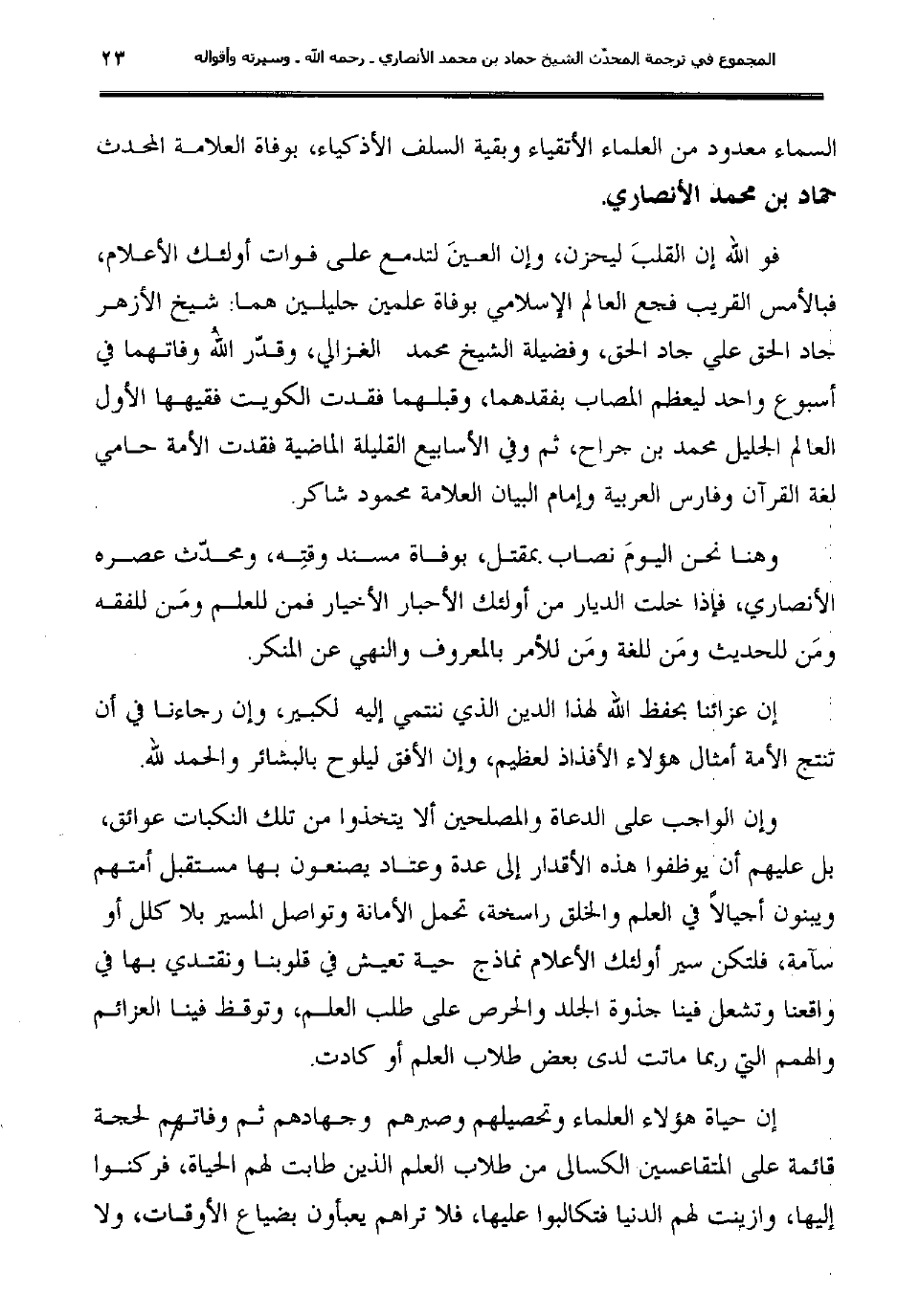 المجموع في ترجمة المحدّث الشيخ حماد بن محمد الأنصاري ـ رحمه الله ـ وسيرته وأقواله ٢٣

السماء معدود من العلماء الأتقياء وبقية السلف الأذكياء، بوفاة العلامة المحدث حماد بن محمد الأنصاري.

فو الله إن القلبَ ليحزن، وإن العينَ لتدمع على فوات أولئك الأعلام، فبالأمس القريب فجع العالم الإسلامي بوفاة علمين جليلين هما: شيخ الأزهر جاد الحق علي جاد الحق، وفضيلة الشيخ محمد الغزالي، وقدّر الله وفاتهما في أسبوع واحد ليعظم المصاب بفقدهما، وقبلهما فقدت الكويت فقيهها الأول العالم الجليل محمد بن جراح، ثم وفي الأسابيع القليلة الماضية فقدت الأمة حامي لغة القرآن وفارس العربية وإمام البيان العلامة محمود شاكر.

وهنا نحن اليومَ نصاب بمقتل، بوفاة مسند وقتِه، ومحدّث عصره الأنصاري، فإذا خلت الديار من أولئك الأحبار الأخيار فمن للعلم ومَن للفقه ومَن للحديث ومَن للغة ومَن للأمر بالمعروف والنهي عن المنكر.

إن عزائنا بحفظ الله لهذا الدين الذي ننتمي إليه لكبير، وإن رجاءنا في أن تنتج الأمة أمثال هؤلاء الأفذاذ لعظيم، وإن الأفق ليلوح بالبشائر والحمد لله.

وإن الواجب على الدعاة والمصلحين ألا يتخذوا من تلك النكبات عوائق، بل عليهم أن يوظفوا هذه الأقدار إلى عدة وعتاد يصنعون بها مستقبل أمتهم ويبنون أجيالاً في العلم والخلق راسخة، تحمل الأمانة وتواصل المسير بلا كلل أو سآمة، فلتكن سير أولئك الأعلام نماذج حية تعيش في قلوبنا ونقتدي بها في واقعنا وتشعل فينا جذوة الجلد والحرص على طلب العلم، وتوقظ فينا العزائم والهمم التي ربما ماتت لدى بعض طلاب العلم أو كادت.

إن حياة هؤلاء العلماء وتحصيلهم وصبرهم وجهادهم ثم وفاتهم لحجة قائمة على المتقاعسين الكسالى من طلاب العلم الذين طابت لهم الحياة، فركنوا إليها، وازينت لهم الدنيا فتكالبوا عليها، فلا تراهم يعبأون بضياع الأوقات، ولا